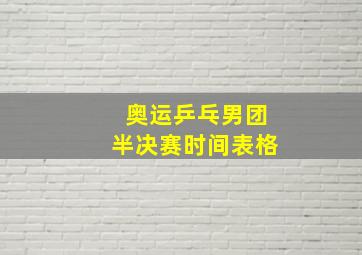 奥运乒乓男团
半决赛时间表格